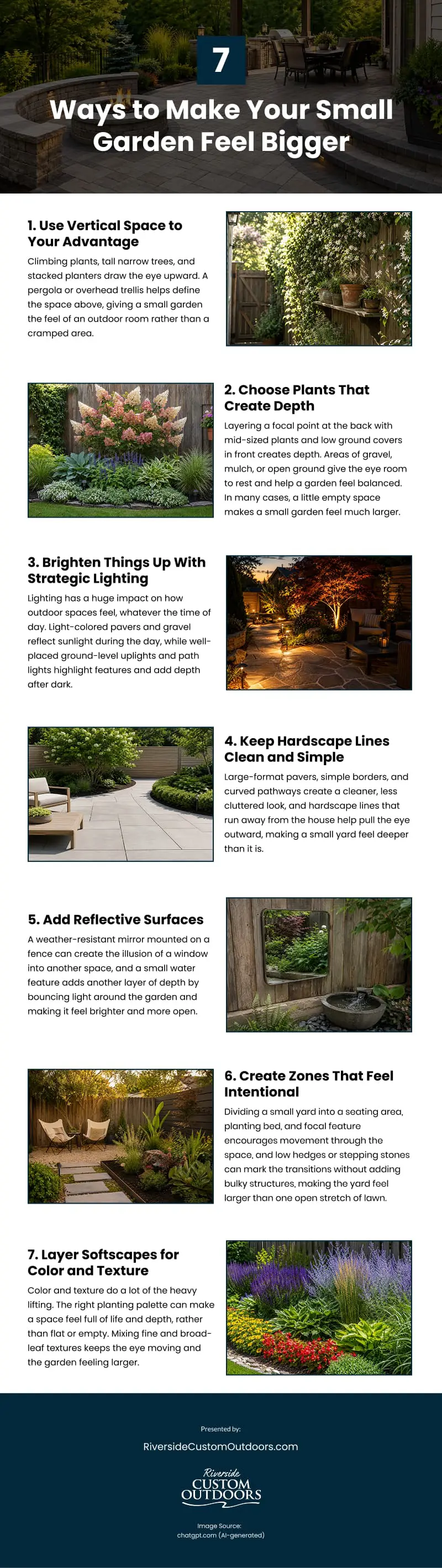 7

Ways to Make Your Small Garden Feel Bigger

1. Use Vertical Space to Your Advantage

Climbing plants, tall narrow trees, and stacked planters draw the eye upward. A pergola or overhead trellis helps define the space above, giving a small garden the feel of an outdoor room rather than a cramped area.

2. Choose Plants That Create Depth

Layering a focal point at the back with mid-sized plants and low ground covers in front creates depth. Areas of gravel, mulch, or open ground give the eye room to rest and help a garden feel balanced. In many cases, a little empty space makes a small garden feel much larger.

3. Brighten Things Up With Strategic Lighting

Lighting has a huge impact on how outdoor spaces feel, whatever the time of day. Light-colored pavers and gravel reflect sunlight during the day, while well-placed ground-level uplights and path lights highlight features and add depth after dark.

4. Keep Hardscape Lines Clean and Simple

Large-format pavers, simple borders, and curved pathways create a cleaner, less cluttered look, and hardscape lines that run away from the house help pull the eye outward, making a small yard feel deeper than it is.

5. Add Reflective Surfaces

A weather-resistant mirror mounted on a fence can create the illusion of a window into another space, and a small water feature adds another layer of depth by bouncing light around the garden and making it feel brighter and more open.

6. Create Zones That Feel Intentional

Dividing a small yard into a seating area, planting bed, and focal feature encourages movement through the space, and low hedges or stepping stones can mark the transitions without adding bulky structures, making the yard feel larger than one open stretch of lawn.

7. Layer Softscapes for Color and Texture

Color and texture do a lot of the heavy lifting. The right planting palette can make a space feel full of life and depth, rather than flat or empty. Mixing fine and broad-leaf textures keeps the eye moving and the garden feeling larger.

Presented by:

RiversideCustomOutdoors.com

Riverside CUSTOM OUTDOORS

Image Source:
chatgpt.com (AI-generated)